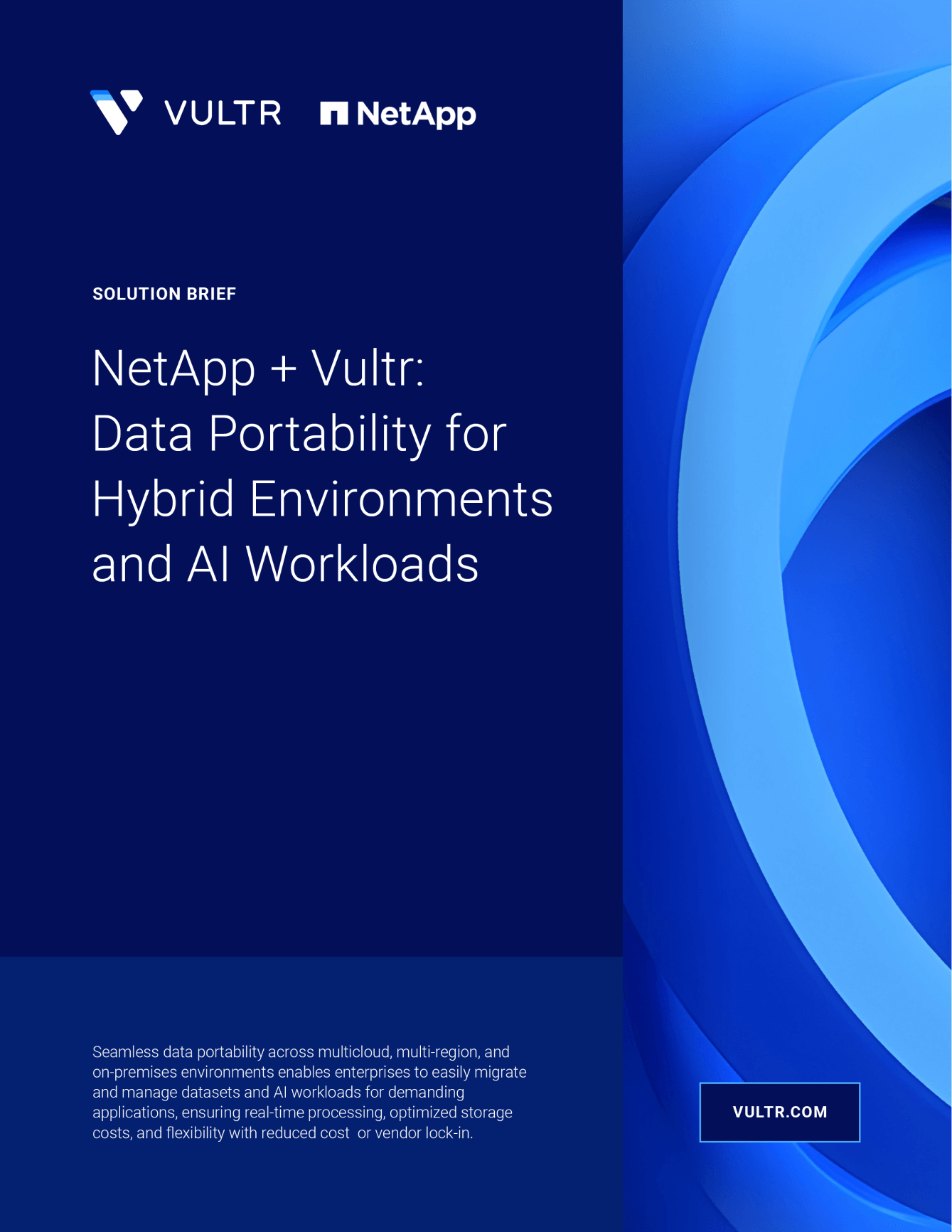 VULTR NetApp

SOLUTION BRIEF

NetApp + Vultr: Data Portability for Hybrid Environments and AI Workloads

Seamless data portability across multicloud, multi-region, and on-premises environments enables enterprises to easily migrate and manage datasets and AI workloads for demanding applications, ensuring real-time processing, optimized storage costs, and flexibility with reduced cost or vendor lock-in.

VULTR.COM